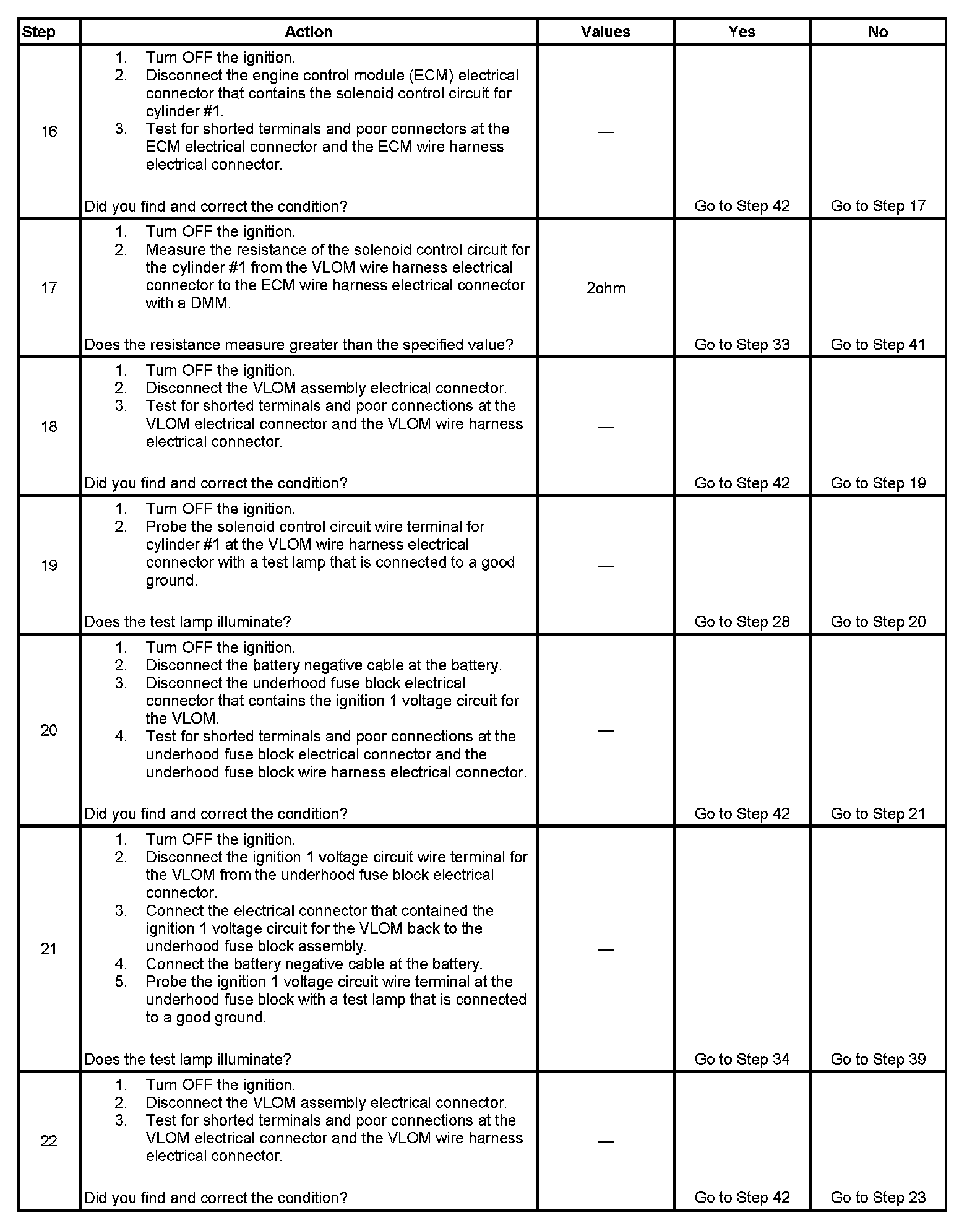 | Step | Action | Values | Yes | No |
|---|---|---|---|---|
| 16 | 1. Turn OFF the ignition. 2. Disconnect the engine control module (ECM) electrical connector that contains the solenoid control circuit for cylinder #1. 3. Test for shorted terminals and poor connectors at the ECM electrical connector and the ECM wire harness electrical connector. Did you find and correct the condition? | — | Go to Step 42 | Go to Step 17 |
| 17 | 1. Turn OFF the ignition. 2. Measure the resistance of the solenoid control circuit for the cylinder #1 from the VLOM wire harness electrical connector to the ECM wire harness electrical connector with a DMM. Does the resistance measure greater than the specified value? | 2ohm | Go to Step 33 | Go to Step 41 |
| 18 | 1. Turn OFF the ignition. 2. Disconnect the VLOM assembly electrical connector. 3. Test for shorted terminals and poor connections at the VLOM electrical connector and the VLOM wire harness electrical connector. Did you find and correct the condition? | — | Go to Step 42 | Go to Step 19 |
| 19 | 1. Turn OFF the ignition. 2. Probe the solenoid control circuit wire terminal for cylinder #1 at the VLOM wire harness electrical connector with a test lamp that is connected to a good ground. Does the test lamp illuminate? | — | Go to Step 28 | Go to Step 20 |
| 20 | 1. Turn OFF the ignition. 2. Disconnect the battery negative cable at the battery. 3. Disconnect the underhood fuse block electrical connector that contains the ignition 1 voltage circuit for the VLOM. 4. Test for shorted terminals and poor connections at the underhood fuse block electrical connector and the underhood fuse block wire harness electrical connector. Did you find and correct the condition? | — | Go to Step 42 | Go to Step 21 |
| 21 | 1. Turn OFF the ignition. 2. Disconnect the ignition 1 voltage circuit wire terminal for the VLOM from the underhood fuse block electrical connector. 3. Connect the electrical connector that contained the ignition 1 voltage circuit for the VLOM back to the underhood fuse block assembly. 4. Connect the battery negative cable at the battery. 5. Probe the ignition 1 voltage circuit wire terminal at the underhood fuse block with a test lamp that is connected to a good ground. Does the test lamp illuminate? | — | Go to Step 34 | Go to Step 39 |
| 22 | 1. Turn OFF the ignition. 2. Disconnect the VLOM assembly electrical connector. 3. Test for shorted terminals and poor connections at the VLOM electrical connector and the VLOM wire harness electrical connector. Did you find and correct the condition? | — | Go to Step 42 | Go to Step 23 |